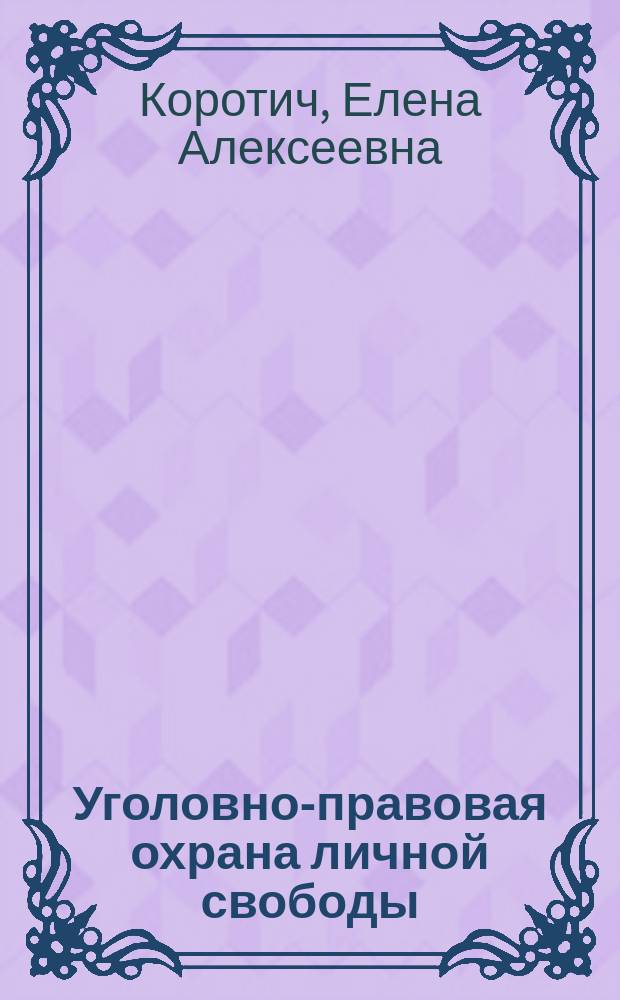 Коротич, Елена Алексеевна

Уголовно-правовая охрана личной свободы